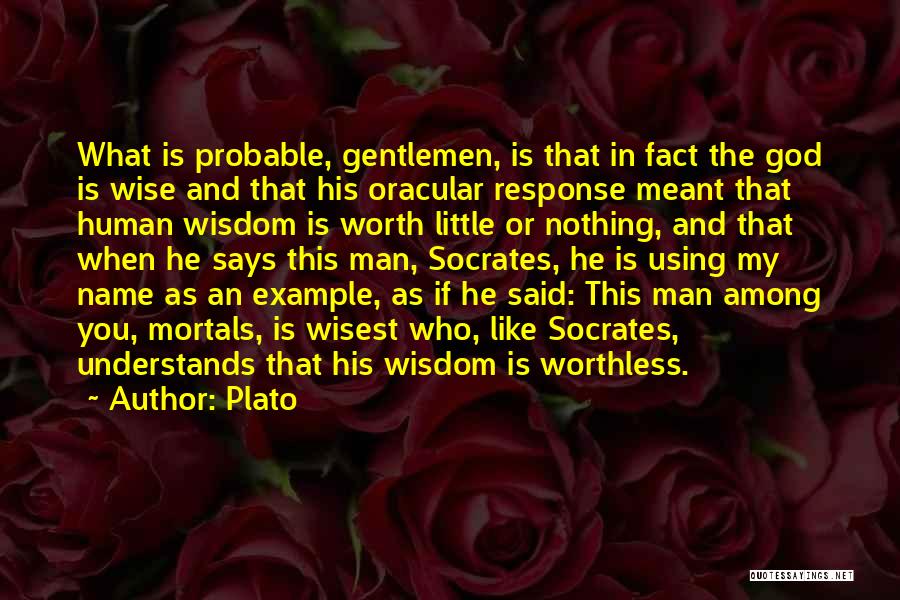 What is probable, gentlemen, is that in fact the god is wise and that his oracular response meant that human wisdom is worth little or nothing, and that when he says this man, Socrates, he is using my name as an example, as if he said: This man among you, mortals, is wisest who, like Socrates, understands that his wisdom is worthless.

~ Author: Plato

QUOTESSAYINGS.NET